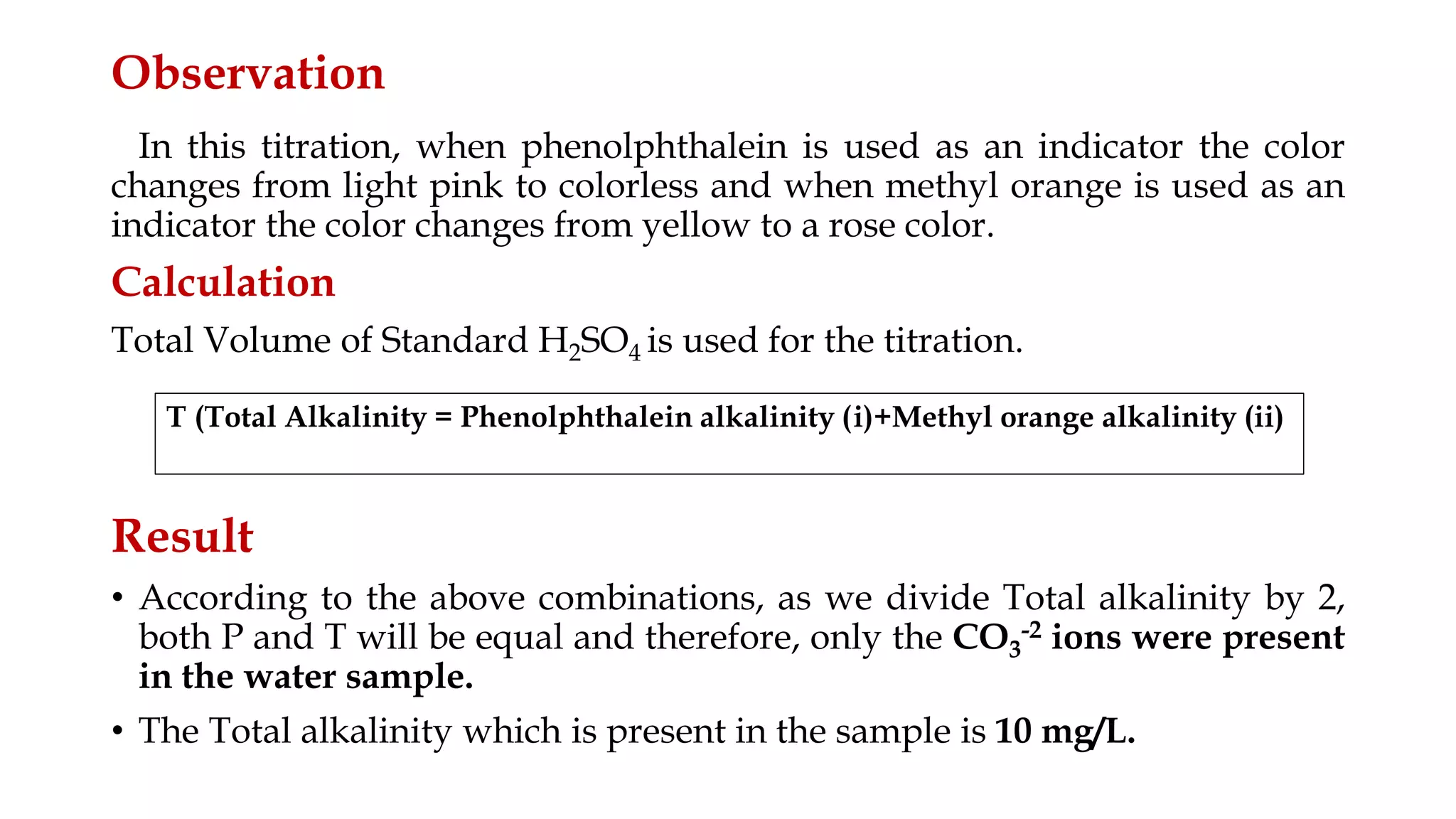 Observation

In this titration, when phenolphthalein is used as an indicator the color changes from light pink to colorless and when methyl orange is used as an indicator the color changes from yellow to a rose color.

Calculation

Total Volume of Standard $H_2SO_4$ is used for the titration.

T (Total Alkalinity = Phenolphthalein alkalinity (i)+Methyl orange alkalinity (ii)

Result

• According to the above combinations, as we divide Total alkalinity by 2, both P and T will be equal and therefore, only the $CO_3^{-2}$ ions were present in the water sample.

• The Total alkalinity which is present in the sample is 10 mg/L.